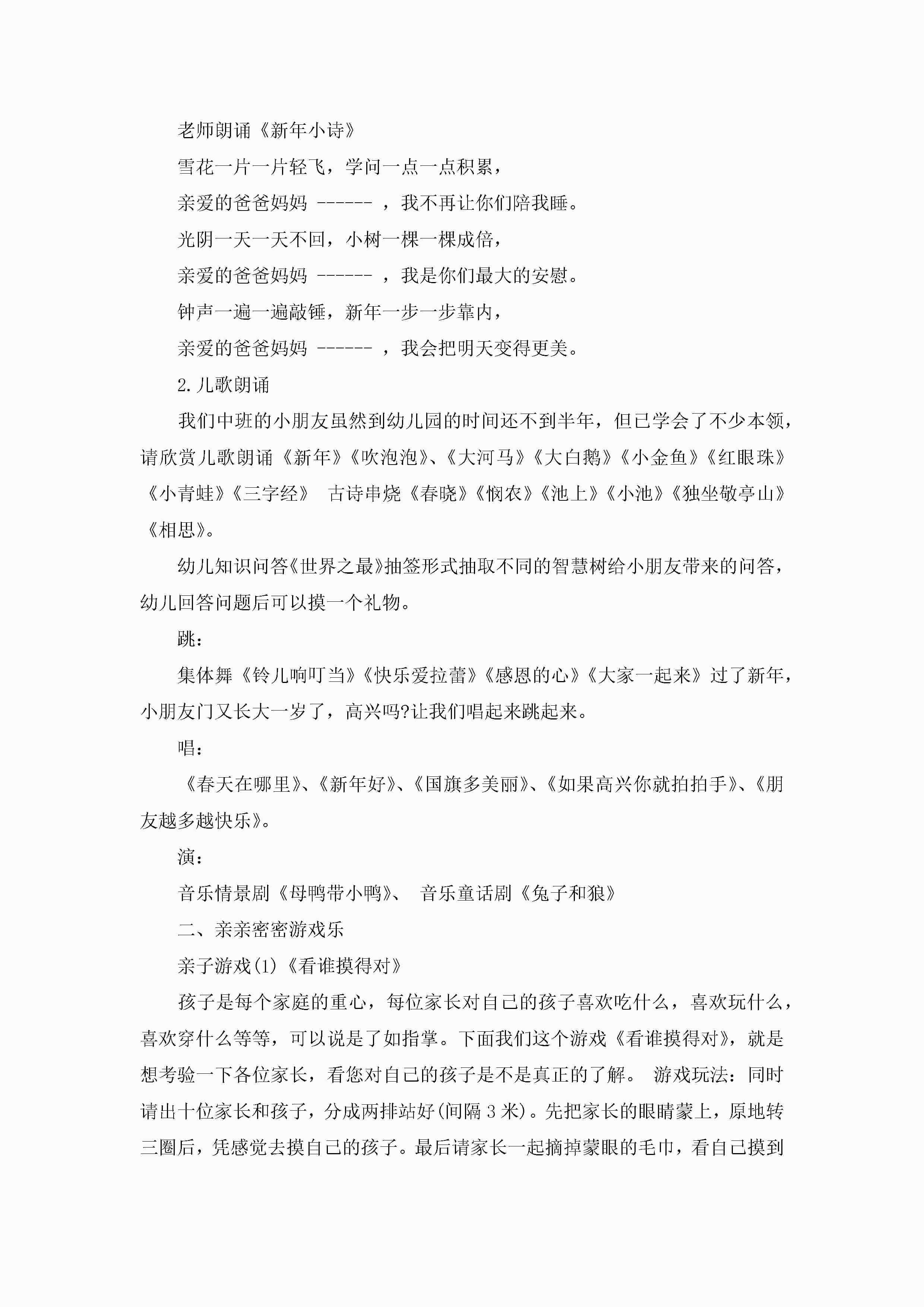 老师朗诵《新年小诗》

雪花一片一片轻飞，学问一点一点积累，

亲爱的爸爸妈妈 ------ ，我不再让你们陪我睡。

光阴一天一天不回，小树一棵一棵成倍，

亲爱的爸爸妈妈 ------ ，我是你们最大的安慰。

钟声一遍一遍敲锤，新年一步一步靠内，

亲爱的爸爸妈妈 ------ ，我会把明天变得更美。

2.儿歌朗诵

我们中班的小朋友虽然到幼儿园的时间还不到半年，但已学会了不少本领，请欣赏儿歌朗诵《新年》《吹泡泡》、《大河马》《大白鹅》《小金鱼》《红眼珠》《小青蛙》《三字经》 古诗串烧《春晓》《悯农》《池上》《小池》《独坐敬亭山》《相思》。

幼儿知识问答《世界之最》抽签形式抽取不同的智慧树给小朋友带来的问答，幼儿回答问题后可以摸一个礼物。

跳：

集体舞《铃儿响叮当》《快乐爱拉蕾》《感恩的心》《大家一起来》过了新年，小朋友门又长大一岁了，高兴吗?让我们唱起来跳起来。

唱：

《春天在哪里》、《新年好》、《国旗多美丽》、《如果高兴你就拍拍手》、《朋友越多越快乐》。

演：

音乐情景剧《母鸭带小鸭》、 音乐童话剧《兔子和狼》

二、亲亲密密游戏乐

亲子游戏(1)《看谁摸得对》

孩子是每个家庭的重心，每位家长对自己的孩子喜欢吃什么，喜欢玩什么，喜欢穿什么等等，可以说是了如指掌。下面我们这个游戏《看谁摸得对》，就是想考验一下各位家长，看您对自己的孩子是不是真正的了解。 游戏玩法：同时请出十位家长和孩子，分成两排站好(间隔 3 米)。先把家长的眼睛蒙上，原地转三圈后，凭感觉去摸自己的孩子。最后请家长一起摘掉蒙眼的毛巾，看自己摸到